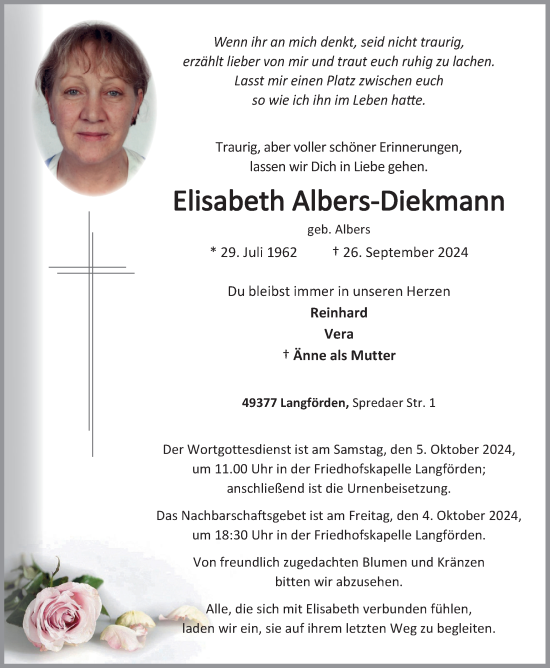 Wenn ihr an mich denkt, seid nicht traurig,
erzählt lieber von mir und traut euch ruhig zu lachen.
Lasst mir einen Platz zwischen euch
so wie ich ihn im Leben hatte.

Traurig, aber voller schöner Erinnerungen,
lassen wir Dich in Liebe gehen.

Elisabeth Albers-Diekmann

geb. Albers

* 29. Juli 1962 † 26. September 2024

Du bleibst immer in unseren Herzen
Reinhard
Vera
† Änne als Mutter

49377 Langförden, Spredaer Str. 1

Der Wortgottesdienst ist am Samstag, den 5. Oktober 2024, um 11.00 Uhr in der Friedhofskapelle Langförden; anschließend ist die Urnenbeisetzung.

Das Nachbarschaftsgebet ist am Freitag, den 4. Oktober 2024, um 18:30 Uhr in der Friedhofskapelle Langförden.

Von freundlich zugedachten Blumen und Kränzen bitten wir abzusehen.

Alle, die sich mit Elisabeth verbunden fühlen, laden wir ein, sie auf ihrem letzten Weg zu begleiten.